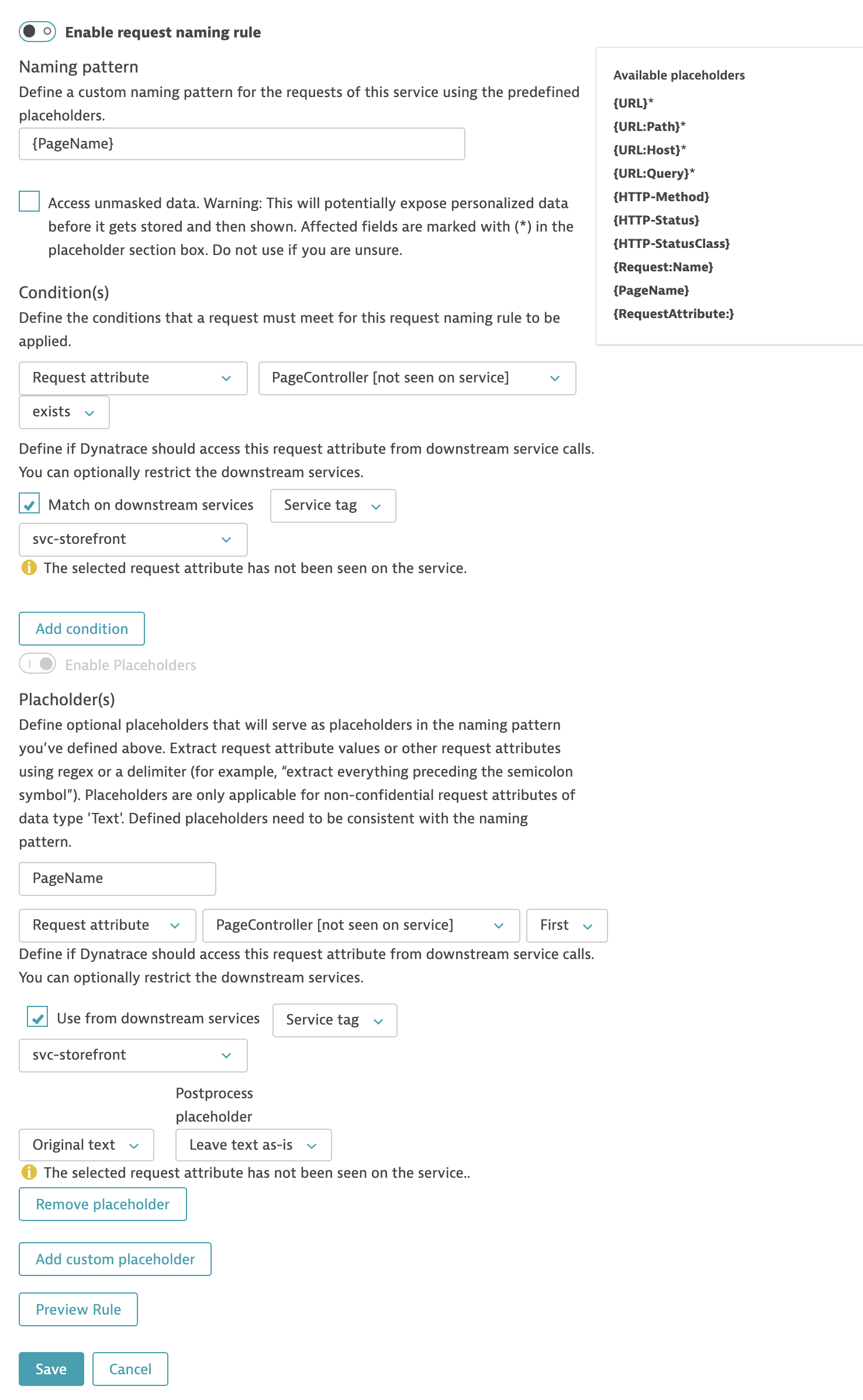 Enable request naming rule

Naming pattern
Define a custom naming pattern for the requests of this service using the predefined placeholders.

{PageName}

Access unmasked data. Warning: This will potentially expose personalized data before it gets stored and then shown. Affected fields are marked with (*) in the placeholder section box. Do not use if you are unsure.

Condition(s)
Define the conditions that a request must meet for this request naming rule to be applied.

Request attribute
PageController [not seen on service]
exists

Define if Dynatrace should access this request attribute from downstream service calls. You can optionally restrict the downstream services.

Match on downstream services
Service tag
svc-storefront

The selected request attribute has not been seen on the service.

Add condition

Enable Placeholders

Placholder(s)
Define optional placeholders that will serve as placeholders in the naming pattern you've defined above. Extract request attribute values or other request attributes using regex or a delimiter (for example, "extract everything preceding the semicolon symbol"). Placeholders are only applicable for non-confidential request attributes of data type 'Text'. Defined placeholders need to be consistent with the naming pattern.

PageName

Request attribute
PageController [not seen on service]
First

Define if Dynatrace should access this request attribute from downstream service calls. You can optionally restrict the downstream services.

Use from downstream services
Service tag
svc-storefront

Postprocess placeholder

Original text
Leave text as-is

The selected request attribute has not been seen on the service..

Remove placeholder

Add custom placeholder

Preview Rule

Save
Cancel

Available placeholders
{URL}*
{URL:Path}*
{URL:Host}*
{URL:Query}*
{HTTP-Method}
{HTTP-Status}
{HTTP-StatusClass}
{Request:Name}
{PageName}
{RequestAttribute:}